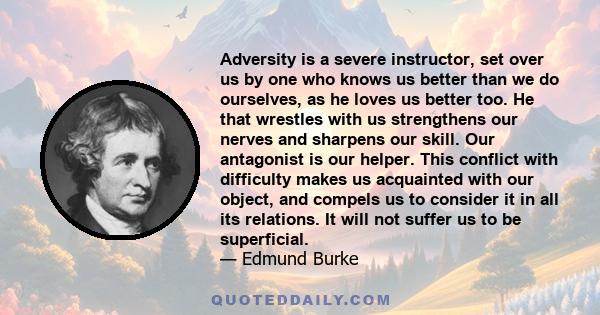 Adversity is a severe instructor, set over us by one who knows us better than we do ourselves, as he loves us better too. He that wrestles with us strengthens our nerves and sharpens our skill. Our antagonist is our helper. This conflict with difficulty makes us acquainted with our object, and compels us to consider it in all its relations. It will not suffer us to be superficial.
— Edmund Burke

QUOTEDDAILY.COM